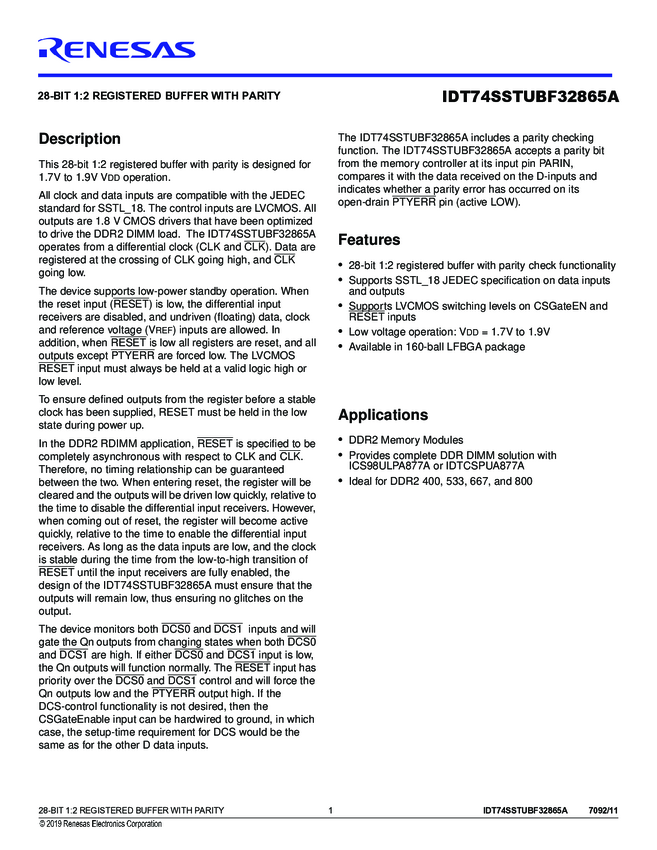 RENESAS

28-BIT 1:2 REGISTERED BUFFER WITH PARITY

IDT74SSTUBF32865A

Description

This 28-bit 1:2 registered buffer with parity is designed for 1.7V to 1.9V VDD operation.

All clock and data inputs are compatible with the JEDEC standard for SSTL_18. The control inputs are LVCMOS. All outputs are 1.8 V CMOS drivers that have been optimized to drive the DDR2 DIMM load. The IDT74SSTUBF32865A operates from a differential clock (CLK and $\overline{CLK}$). Data are registered at the crossing of CLK going high, and $\overline{CLK}$ going low.

The device supports low-power standby operation. When the reset input ($\overline{RESET}$) is low, the differential input receivers are disabled, and undriven (floating) data, clock and reference voltage (VREF) inputs are allowed. In addition, when $\overline{RESET}$ is low all registers are reset, and all outputs except $\overline{PTYERR}$ are forced low. The LVCMOS $\overline{RESET}$ input must always be held at a valid logic high or low level.

To ensure defined outputs from the register before a stable clock has been supplied, RESET must be held in the low state during power up.

In the DDR2 RDIMM application, $\overline{RESET}$ is specified to be completely asynchronous with respect to CLK and $\overline{CLK}$. Therefore, no timing relationship can be guaranteed between the two. When entering reset, the register will be cleared and the outputs will be driven low quickly, relative to the time to disable the differential input receivers. However, when coming out of reset, the register will become active quickly, relative to the time to enable the differential input receivers. As long as the data inputs are low, and the clock is stable during the time from the low-to-high transition of $\overline{RESET}$ until the input receivers are fully enabled, the design of the IDT74SSTUBF32865A must ensure that the outputs will remain low, thus ensuring no glitches on the output.

The device monitors both $\overline{DCS0}$ and $\overline{DCS1}$ inputs and will gate the Qn outputs from changing states when both $\overline{DCS0}$ and $\overline{DCS1}$ are high. If either $\overline{DCS0}$ and $\overline{DCS1}$ input is low, the Qn outputs will function normally. The $\overline{RESET}$ input has priority over the $\overline{DCS0}$ and $\overline{DCS1}$ control and will force the Qn outputs low and the $\overline{PTYERR}$ output high. If the DCS-control functionality is not desired, then the CSGateEnable input can be hardwired to ground, in which case, the setup-time requirement for DCS would be the same as for the other D data inputs.

The IDT74SSTUBF32865A includes a parity checking function. The IDT74SSTUBF32865A accepts a parity bit from the memory controller at its input pin PARIN, compares it with the data received on the D-inputs and indicates whether a parity error has occurred on its open-drain $\overline{PTYERR}$ pin (active LOW).

Features

• 28-bit 1:2 registered buffer with parity check functionality
• Supports SSTL_18 JEDEC specification on data inputs and outputs
• Supports LVCMOS switching levels on CSGateEN and $\overline{RESET}$ inputs
• Low voltage operation: VDD = 1.7V to 1.9V
• Available in 160-ball LFBGA package

Applications

• DDR2 Memory Modules
• Provides complete DDR DIMM solution with ICS98ULPA877A or IDTCSPUA877A
• Ideal for DDR2 400, 533, 667, and 800

28-BIT 1:2 REGISTERED BUFFER WITH PARITY 1 IDT74SSTUBF32865A 7092/11
© 2019 Renesas Electronics Corporation